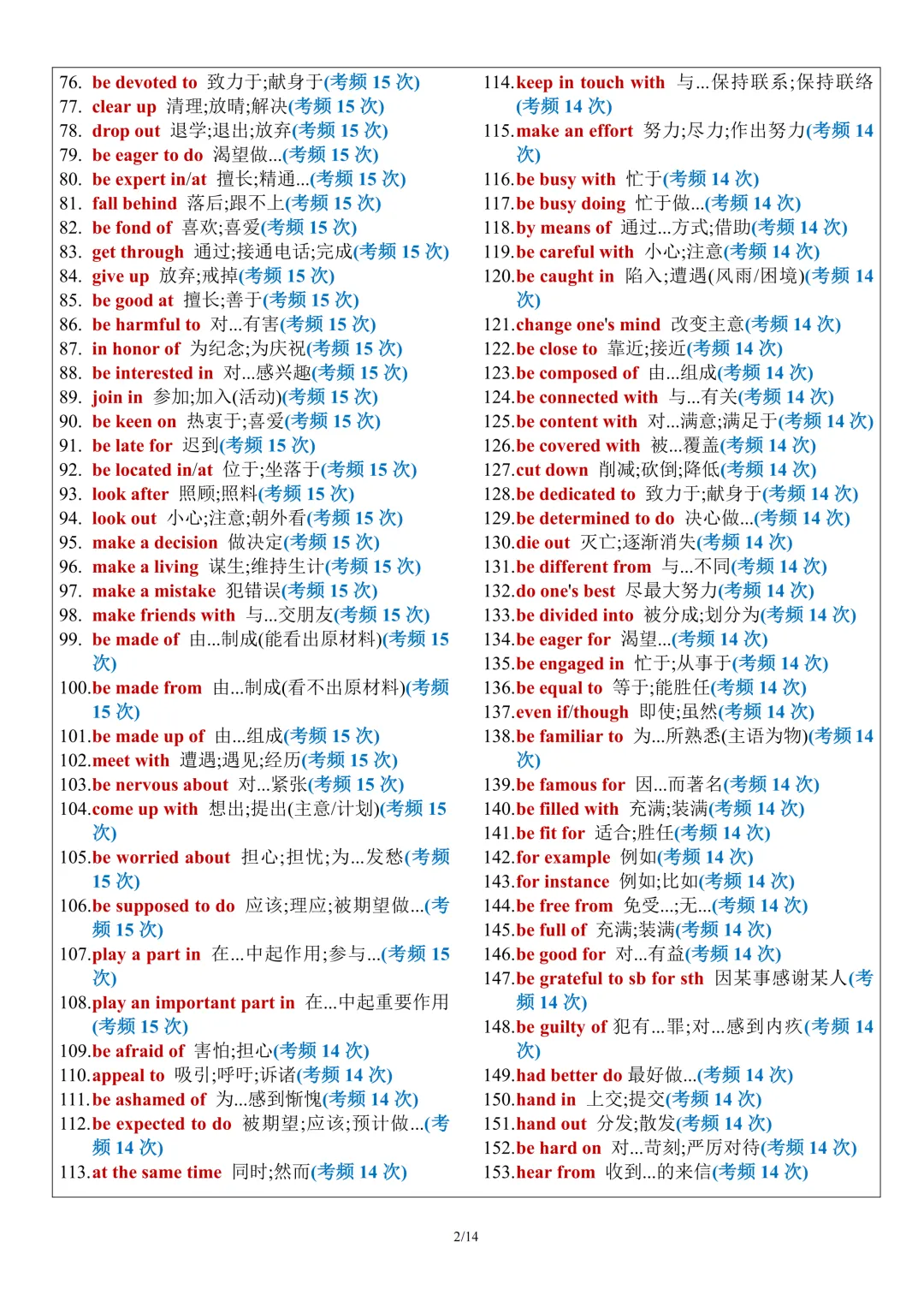 76. be devoted to 致力于;献身于(考频15次)
77. clear up 清理;放晴;解决(考频15次)
78. drop out 退学;退出;放弃(考频15次)
79. be eager to do 渴望做...(考频15次)
80. be expert in/at 擅长;精通...(考频15次)
81. fall behind 落后;跟不上(考频15次)
82. be fond of 喜欢;喜爱(考频15次)
83. get through 通过;接通电话;完成(考频15次)
84. give up 放弃;戒掉(考频15次)
85. be good at 擅长;善于(考频15次)
86. be harmful to 对...有害(考频15次)
87. in honor of 为纪念;为庆祝(考频15次)
88. be interested in 对...感兴趣(考频15次)
89. join in 参加;加入(活动)(考频15次)
90. be keen on 热衷于;喜爱(考频15次)
91. be late for 迟到(考频15次)
92. be located in/at 位于;坐落于(考频15次)
93. look after 照顾;照料(考频15次)
94. look out 小心;注意;朝外看(考频15次)
95. make a decision 做决定(考频15次)
96. make a living 谋生;维持生计(考频15次)
97. make a mistake 犯错误(考频15次)
98. make friends with 与...交朋友(考频15次)
99. be made of 由...制成(能看出原材料)(考频15次)
100.be made from 由...制成(看不出原材料)(考频15次)
101.be made up of 由...组成(考频15次)
102.meet with 遭遇;遇见;经历(考频15次)
103.be nervous about 对...紧张(考频15次)
104.come up with 想出;提出(主意/计划)(考频15次)
105.be worried about 担心;担忧;为...发愁(考频15次)
106.be supposed to do 应该;理应;被期望做...(考频15次)
107.play a part in 在...中起作用;参与...(考频15次)
108.play an important part in 在...中起重要作用(考频15次)
109.be afraid of 害怕;担心(考频14次)
110.appeal to 吸引;呼吁;诉诸(考频14次)
111.be ashamed of 为...感到惭愧(考频14次)
112.be expected to do 被期望;应该;预计做...(考频14次)
113.at the same time 同时;然而(考频14次)

114.keep in touch with 与...保持联系;保持联络(考频14次)
115.make an effort 努力;尽力;作出努力(考频14次)
116.be busy with 忙于(考频14次)
117.be busy doing 忙于做...(考频14次)
118.by means of 通过...方式;借助(考频14次)
119.be careful with 小心;注意(考频14次)
120.be caught in 陷入;遭遇(风雨/困境)(考频14次)
121.change one's mind 改变主意(考频14次)
122.be close to 靠近;接近(考频14次)
123.be composed of 由...组成(考频14次)
124.be connected with 与...有关(考频14次)
125.be content with 对...满意;满足于(考频14次)
126.be covered with 被...覆盖(考频14次)
127.cut down 削减;砍倒;降低(考频14次)
128.be dedicated to 致力于;献身于(考频14次)
129.be determined to do 决心做...(考频14次)
130.die out 灭亡;逐渐消失(考频14次)
131.be different from 与...不同(考频14次)
132.do one's best 尽最大努力(考频14次)
133.be divided into 被分成;划分为(考频14次)
134.be eager for 渴望...(考频14次)
135.be engaged in 忙于;从事于(考频14次)
136.be equal to 等于;能胜任(考频14次)
137.even if/though 即使;虽然(考频14次)
138.be familiar to 为...所熟悉(主语为物)(考频14次)
139.be famous for 因...而著名(考频14次)
140.be filled with 充满;装满(考频14次)
141.be fit for 适合;胜任(考频14次)
142.for example 例如(考频14次)
143.for instance 例如;比如(考频14次)
144.be free from 免受...;无...(考频14次)
145.be full of 充满;装满(考频14次)
146.be good for 对...有益(考频14次)
147.be grateful to sb for sth 因某事感谢某人(考频14次)
148.be guilty of 犯有...罪;对...感到内疚(考频14次)
149.had better do 最好做...(考频14次)
150.hand in 上交;提交(考频14次)
151.hand out 分发;散发(考频14次)
152.be hard on 对...苛刻;严厉对待(考频14次)
153.hear from 收到...的来信(考频14次)

2/14